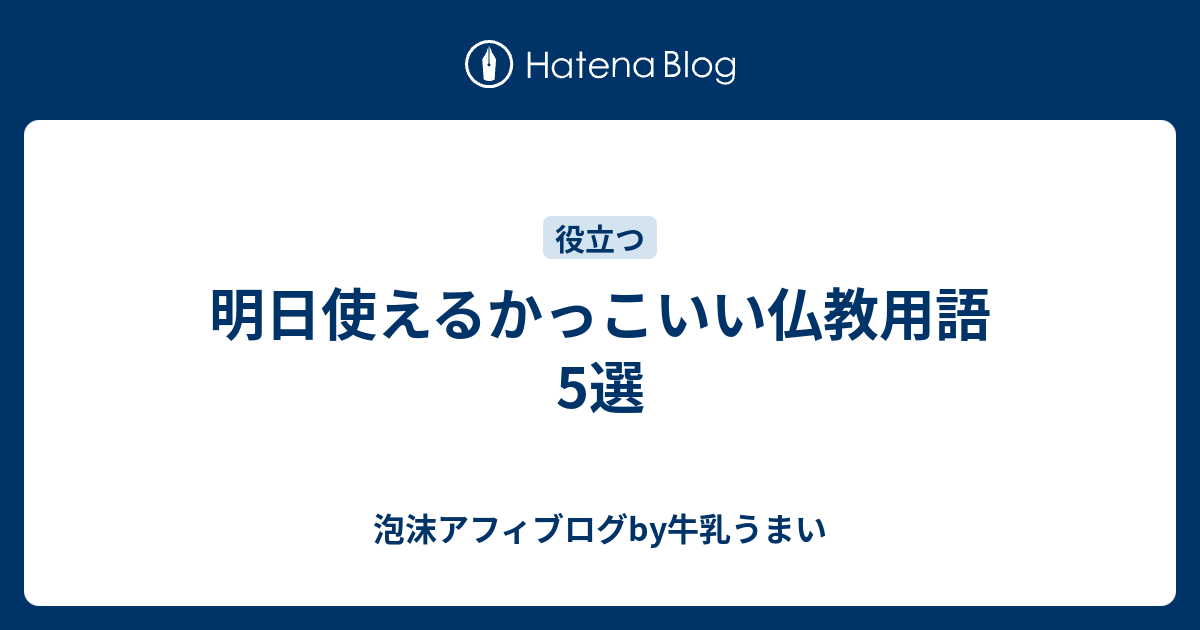 Hatena Blog

役立つ

明日使えるかっこいい仏教用語5選

泡沫アフィブログby牛乳うまい